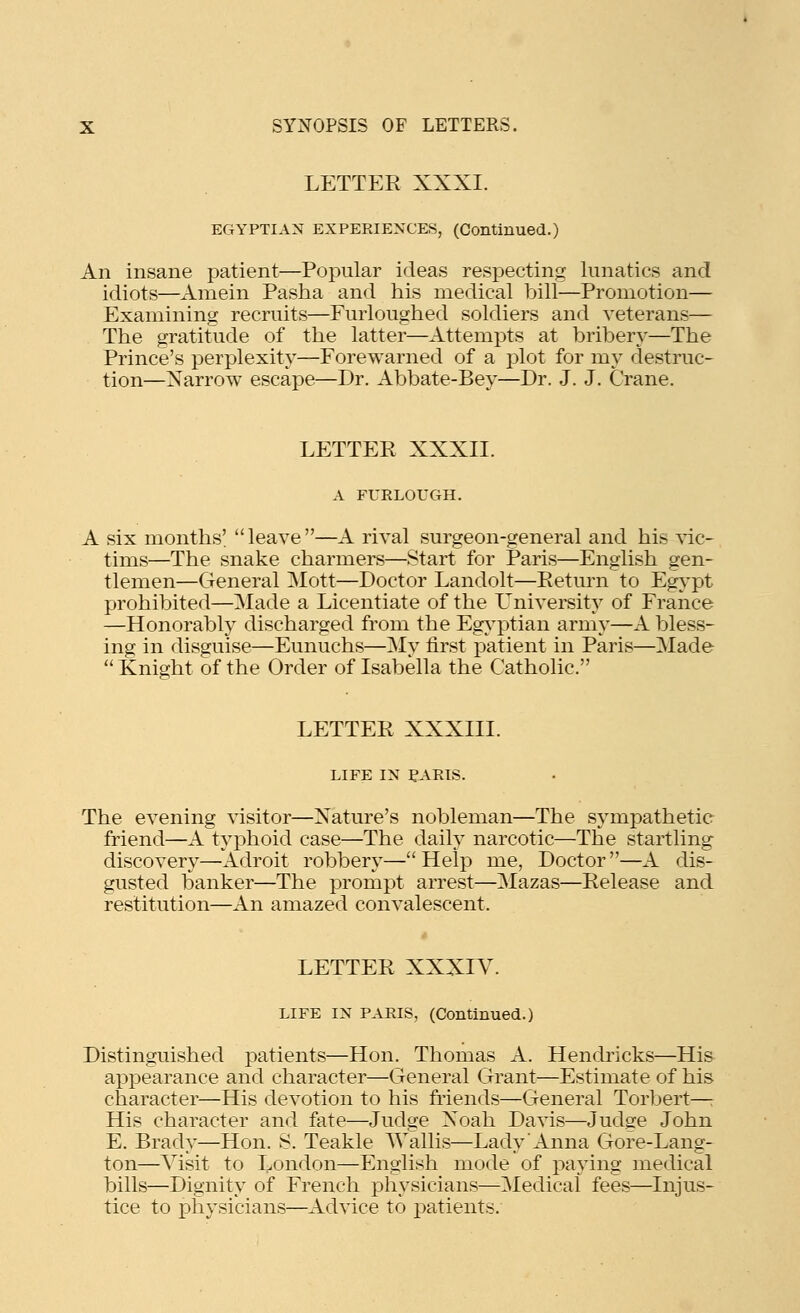 X SYNOPSIS OF LETTERS.

LETTER XXXI.

EGYPTIAN EXPERIENCES, (Continued.)

An insane patient—Popular ideas respecting lunatics and idiots—Amein Pasha and his medical bill—Promotion—Examining recruits—Furloughed soldiers and veterans—The gratitude of the latter—Attempts at bribery—The Prince's perplexity—Forewarned of a plot for my destruction—Narrow escape—Dr. Abbate-Bey—Dr. J. J. Crane.

LETTER XXXII.

A FURLOUGH.

A six months' "leave"—A rival surgeon-general and his victims—The snake charmers—Start for Paris—English gentlemen—General Mott—Doctor Landolt—Return to Egypt prohibited—Made a Licentiate of the University of France—Honorably discharged from the Egyptian army—A blessing in disguise—Eunuchs—My first patient in Paris—Made "Knight of the Order of Isabella the Catholic."

LETTER XXXIII.

LIFE IN PARIS.

The evening visitor—Nature's nobleman—The sympathetic friend—A typhoid case—The daily narcotic—The startling discovery—Adroit robbery—"Help me, Doctor"—A disgusted banker—The prompt arrest—Mazas—Release and restitution—An amazed convalescent.

LETTER XXXIV.

LIFE IN PARIS, (Continued.)

Distinguished patients—Hon. Thomas A. Hendricks—His appearance and character—General Grant—Estimate of his character—His devotion to his friends—General Torbert—His character and fate—Judge Noah Davis—Judge John E. Brady—Hon. S. Teakle Wallis—Lady Anna Gore-Langton—Visit to London—English mode of paying medical bills—Dignity of French physicians—Medical fees—Injustice to physicians—Advice to patients.